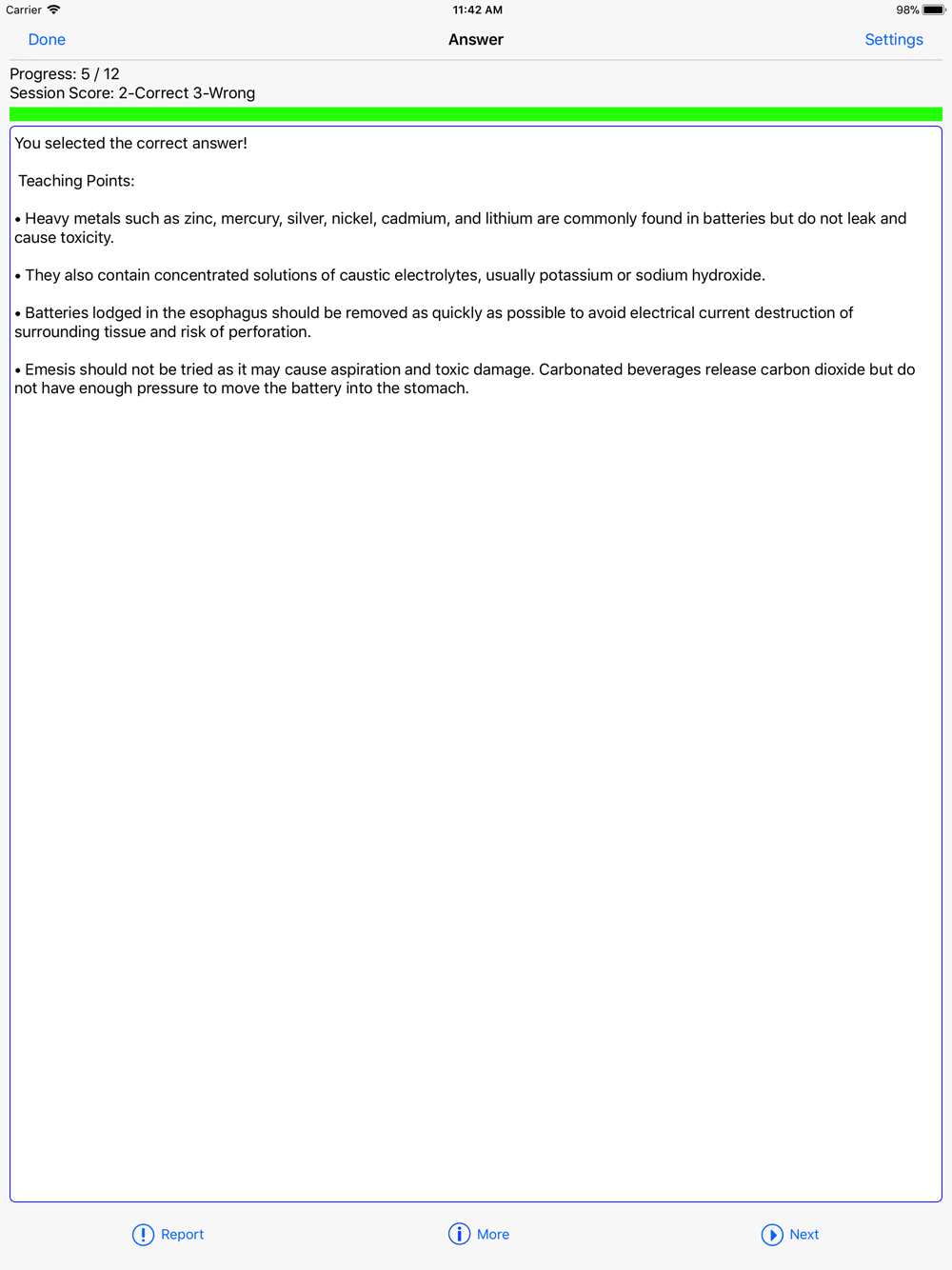 Carrier 11:42 AM 98%

Done Answer Settings

Progress: 5 / 12
Session Score: 2-Correct 3-Wrong

You selected the correct answer!

Teaching Points:

• Heavy metals such as zinc, mercury, silver, nickel, cadmium, and lithium are commonly found in batteries but do not leak and cause toxicity.

• They also contain concentrated solutions of caustic electrolytes, usually potassium or sodium hydroxide.

• Batteries lodged in the esophagus should be removed as quickly as possible to avoid electrical current destruction of surrounding tissue and risk of perforation.

• Emesis should not be tried as it may cause aspiration and toxic damage. Carbonated beverages release carbon dioxide but do not have enough pressure to move the battery into the stomach.

Report More Next